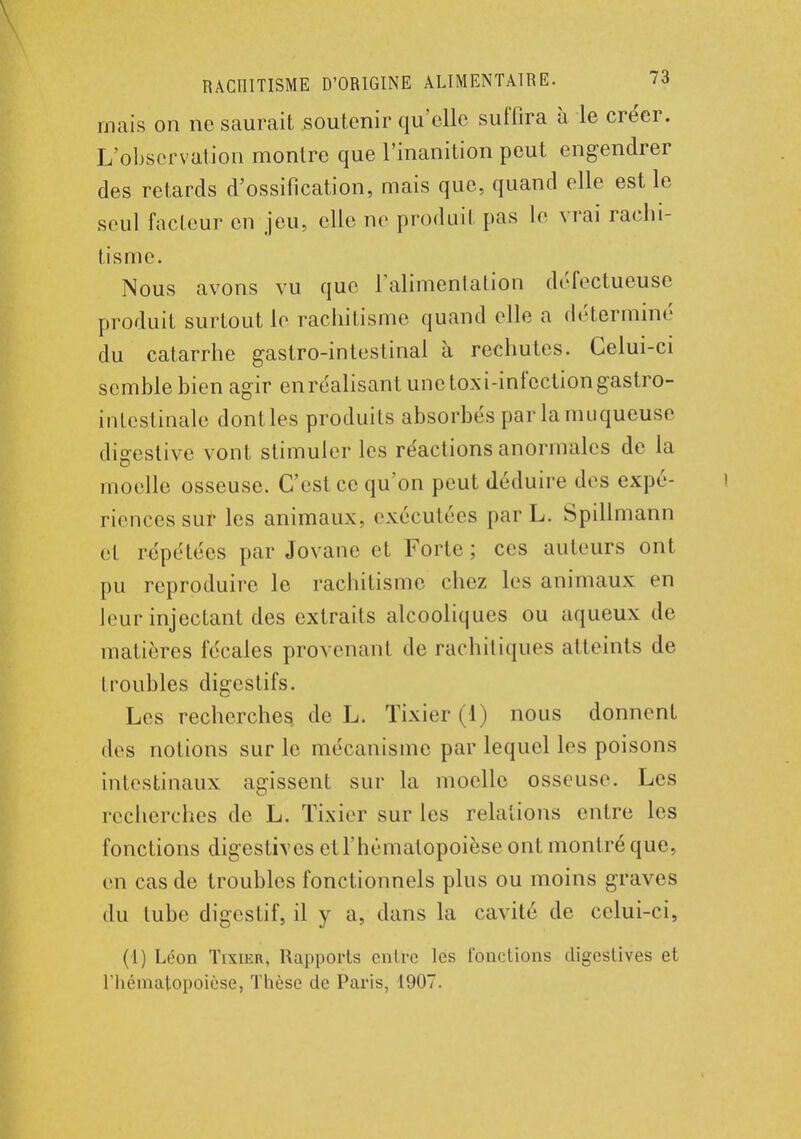 RACHITISME D'ORIGINE ALIMENTAIRE. 73

mais on ne saurait soutenir qu'elle suffira à le créer. L'observation montre que l'inanition peut engendrer des retards d'ossification, mais que, quand elle est le seul facteur en jeu, elle ne produit pas le vrai rachitisme.

Nous avons vu que l'alimentation défectueuse produit surtout le rachitisme quand elle a déterminé du catarrhe gastro-intestinal à rechutes. Celui-ci semble bien agir en réalisant une toxi-infection gastro-intestinale dont les produits absorbés par la muqueuse digestive vont stimuler les réactions anormales de la moelle osseuse. C'est ce qu'on peut déduire des expériences sur les animaux, exécutées par L. Spillmann et répétées par Jovane et Forte ; ces auteurs ont pu reproduire le rachitisme chez les animaux en leur injectant des extraits alcooliques ou aqueux de matières fécales provenant de rachitiques atteints de troubles digestifs.

Les recherches de L. Tixier (1) nous donnent des notions sur le mécanisme par lequel les poisons intestinaux agissent sur la moelle osseuse. Les recherches de L. Tixier sur les relations entre les fonctions digestives et l'hématopoièse ont montré que, en cas de troubles fonctionnels plus ou moins graves du tube digestif, il y a, dans la cavité de celui-ci,

(1) Léon Tixier, Rapports entre les fonctions digestives et l'hématopoièse, Thèse de Paris, 1907.